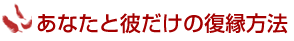 あなたと彼だけの復縁方法